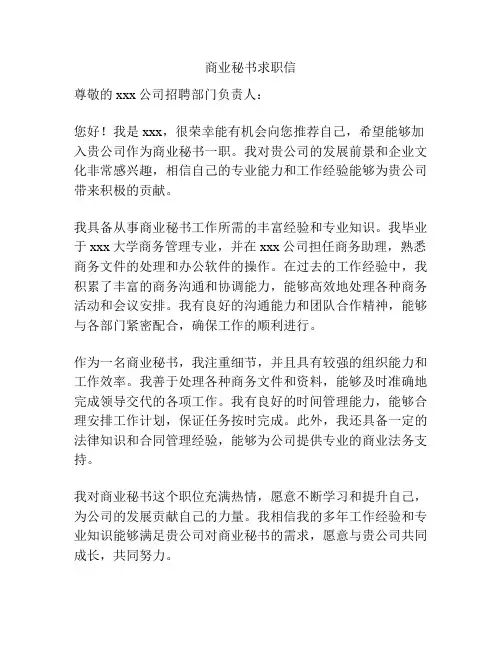 商业秘书求职信

尊敬的 xxx 公司招聘部门负责人：

您好！我是 xxx，很荣幸能有机会向您推荐自己，希望能够加入贵公司作为商业秘书一职。我对贵公司的发展前景和企业文化非常感兴趣，相信自己的专业能力和工作经验能够为贵公司带来积极的贡献。

我具备从事商业秘书工作所需的丰富经验和专业知识。我毕业于 xxx 大学商务管理专业，并在 xxx 公司担任商务助理，熟悉商务文件的处理和办公软件的操作。在过去的工作经验中，我积累了丰富的商务沟通和协调能力，能够高效地处理各种商务活动和会议安排。我有良好的沟通能力和团队合作精神，能够与各部门紧密配合，确保工作的顺利进行。

作为一名商业秘书，我注重细节，并且具有较强的组织能力和工作效率。我善于处理各种商务文件和资料，能够及时准确地完成领导交代的各项工作。我有良好的时间管理能力，能够合理安排工作计划，保证任务按时完成。此外，我还具备一定的法律知识和合同管理经验，能够为公司提供专业的商业法务支持。

我对商业秘书这个职位充满热情，愿意不断学习和提升自己，为公司的发展贡献自己的力量。我相信我的多年工作经验和专业知识能够满足贵公司对商业秘书的需求，愿意与贵公司共同成长，共同努力。